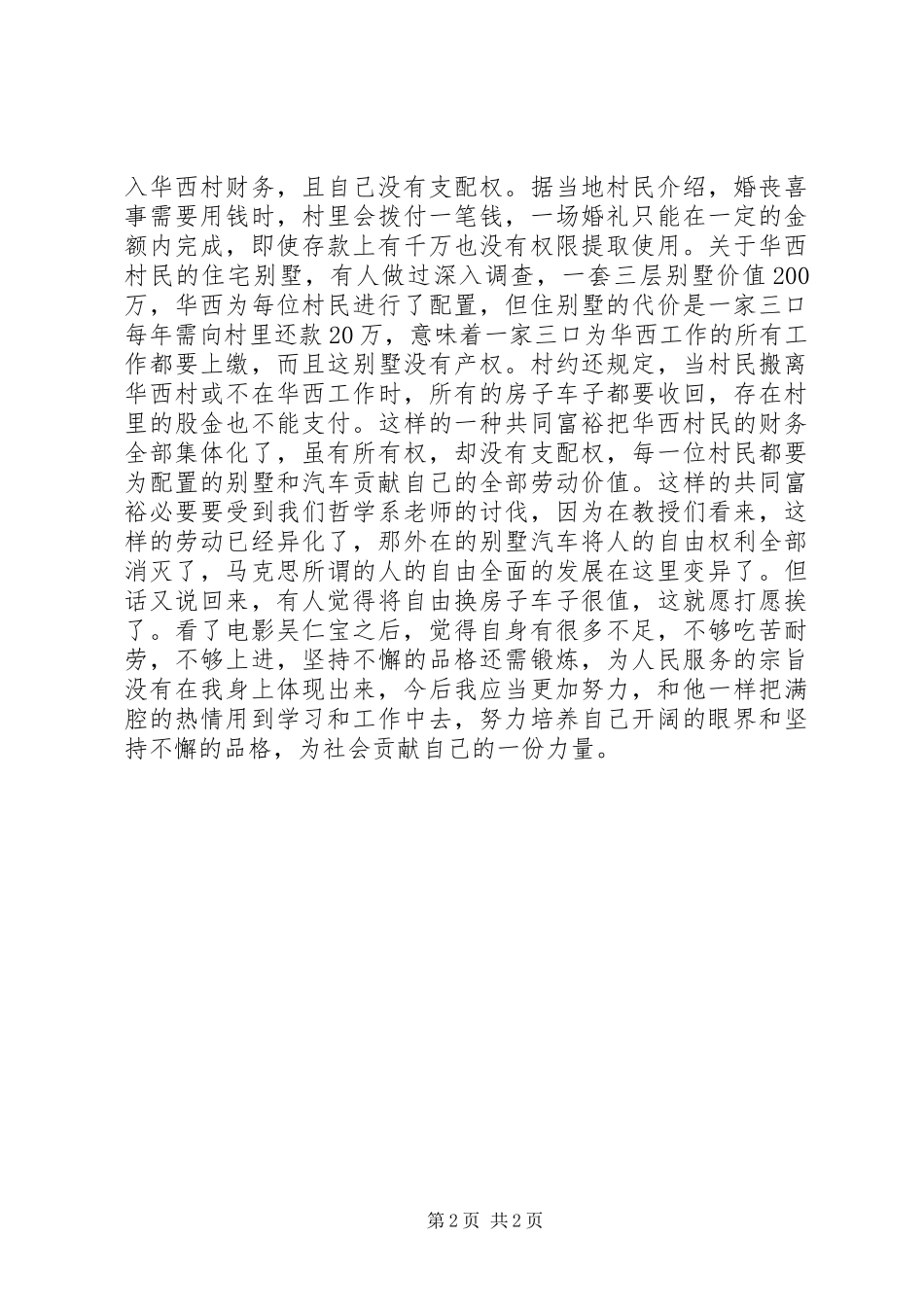 入华西村财务，且自己没有支配权。据当地村民介绍，婚丧喜事需要用钱时，村里会拨付一笔钱，一场婚礼只能在一定的金额内完成，即使存款上有千万也没有权限提取使用。关于华西村民的住宅别墅，有人做过深入调查，一套三层别墅价值200万，华西为每位村民进行了配置，但住别墅的代价是一家三口每年需向村里还款20万，意味着一家三口为华西工作的所有工作都要上缴，而且这别墅没有产权。村约还规定，当村民搬离华西村或不在华西工作时，所有的房子车子都要收回，存在村里的股金也不能支付。这样的一种共同富裕把华西村民的财务全部集体化了，虽有所有权，却没有支配权，每一位村民都要为配置的别墅和汽车贡献自己的全部劳动价值。这样的共同富裕必要要受到我们哲学系老师的讨伐，因为在教授们看来，这样的劳动已经异化了，那外在的别墅汽车将人的自由权利全部消灭了，马克思所谓的人的自由全面的发展在这里变异了。但话又说回来，有人觉得将自由换房子车子很值，这就愿打愿挨了。看了电影吴仁宝之后，觉得自身有很多不足，不够吃苦耐劳，不够上进，坚持不懈的品格还需锻炼，为人民服务的宗旨没有在我身上体现出来，今后我应当更加努力，和他一样把满腔的热情用到学习和工作中去，努力培养自己开阔的眼界和坚持不懈的品格，为社会贡献自己的一份力量。

第2页 共2页